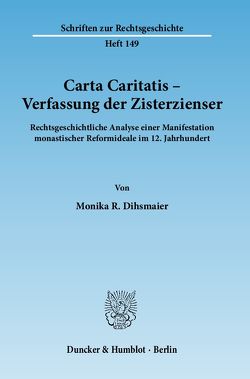 Schriften zur Rechtsgeschichte
Heft 149

Carta Caritatis –
Verfassung der Zisterzienser

Rechtsgeschichtliche Analyse einer Manifestation monastischer Reformideale im 12. Jahrhundert

Von

Monika R. Dihsmaier

Duncker & Humblot · Berlin